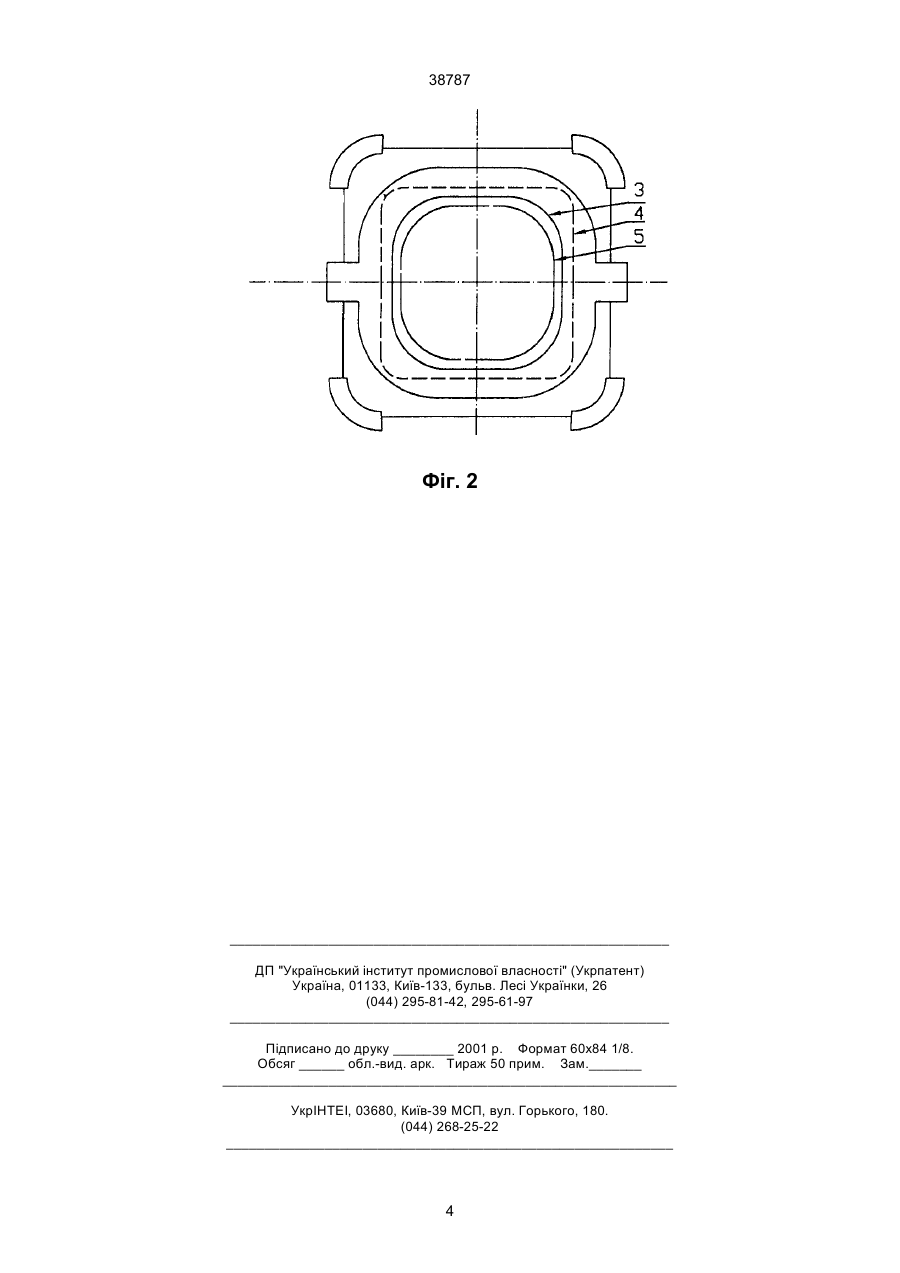 38787

3
4
5

Фіг. 2

ДП "Український інститут промислової власності" (Укрпатент)
Україна, 01133, Київ-133, бульв. Лесі Українки, 26
(044) 295-81-42, 295-61-97

Підписано до друку ________ 2001 р. Формат 60х84 1/8.
Обсяг ______ обл.-вид. арк. Тираж 50 прим. Зам._______

УкрІНТЕІ, 03680, Київ-39 МСП, вул. Горького, 180.
(044) 268-25-22

4